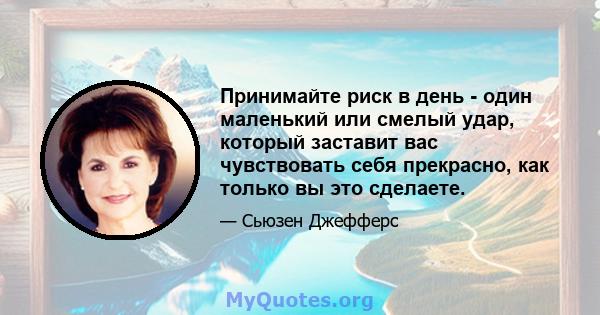 Принимайте риск в день - один маленький или смелый удар, который заставит вас чувствовать себя прекрасно, как только вы это сделаете.

— Сьюзен Джефферс

MyQuotes.org